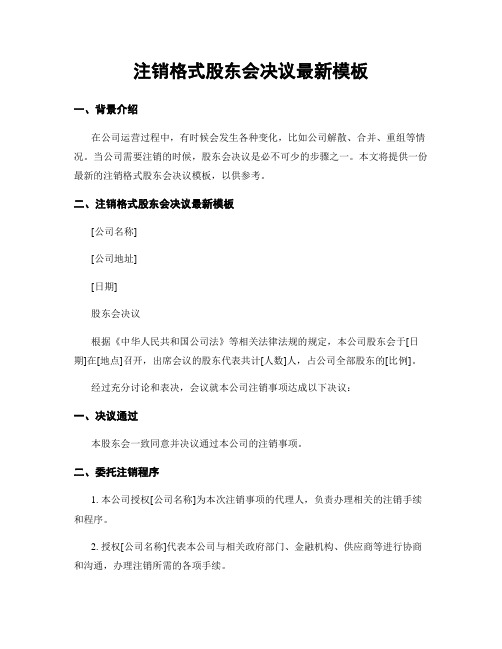 注销格式股东会决议最新模板

一、背景介绍

在公司运营过程中，有时候会发生各种变化，比如公司解散、合并、重组等情况。当公司需要注销的时候，股东会决议是必不可少的步骤之一。本文将提供一份最新的注销格式股东会决议模板，以供参考。

二、注销格式股东会决议最新模板

[公司名称]

[公司地址]

[日期]

股东会决议

根据《中华人民共和国公司法》等相关法律法规的规定，本公司股东会于[日期]在[地点]召开，出席会议的股东代表共计[人数]人，占公司全部股东的[比例]。

经过充分讨论和表决，会议就本公司注销事项达成以下决议：

一、决议通过

本股东会一致同意并决议通过本公司的注销事项。

二、委托注销程序

1. 本公司授权[公司名称]为本次注销事项的代理人，负责办理相关的注销手续和程序。

2. 授权[公司名称]代表本公司与相关政府部门、金融机构、供应商等进行协商和沟通，办理注销所需的各项手续。